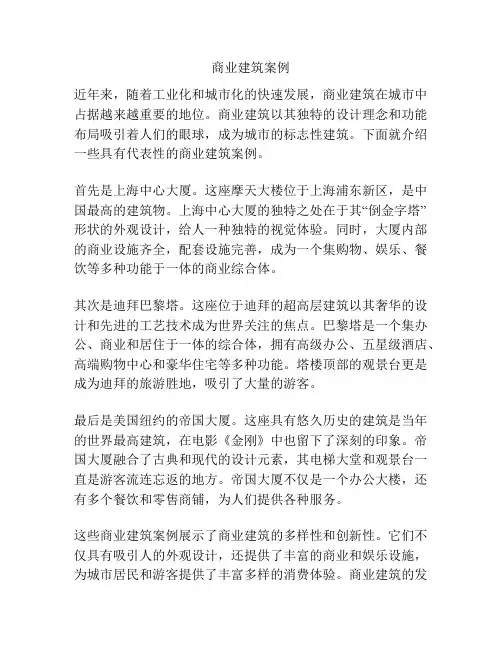 商业建筑案例

近年来，随着工业化和城市化的快速发展，商业建筑在城市中占据越来越重要的地位。商业建筑以其独特的设计理念和功能布局吸引着人们的眼球，成为城市的标志性建筑。下面就介绍一些具有代表性的商业建筑案例。

首先是上海中心大厦。这座摩天大楼位于上海浦东新区，是中国最高的建筑物。上海中心大厦的独特之处在于其“倒金字塔”形状的外观设计，给人一种独特的视觉体验。同时，大厦内部的商业设施齐全，配套设施完善，成为一个集购物、娱乐、餐饮等多种功能于一体的商业综合体。

其次是迪拜巴黎塔。这座位于迪拜的超高层建筑以其奢华的设计和先进的工艺技术成为世界关注的焦点。巴黎塔是一个集办公、商业和居住于一体的综合体，拥有高级办公、五星级酒店、高端购物中心和豪华住宅等多种功能。塔楼顶部的观景台更是成为迪拜的旅游胜地，吸引了大量的游客。

最后是美国纽约的帝国大厦。这座具有悠久历史的建筑是当年的世界最高建筑，在电影《金刚》中也留下了深刻的印象。帝国大厦融合了古典和现代的设计元素，其电梯大堂和观景台一直是游客流连忘返的地方。帝国大厦不仅是一个办公大楼，还有多个餐饮和零售商铺，为人们提供各种服务。

这些商业建筑案例展示了商业建筑的多样性和创新性。它们不仅具有吸引人的外观设计，还提供了丰富的商业和娱乐设施，为城市居民和游客提供了丰富多样的消费体验。商业建筑的发